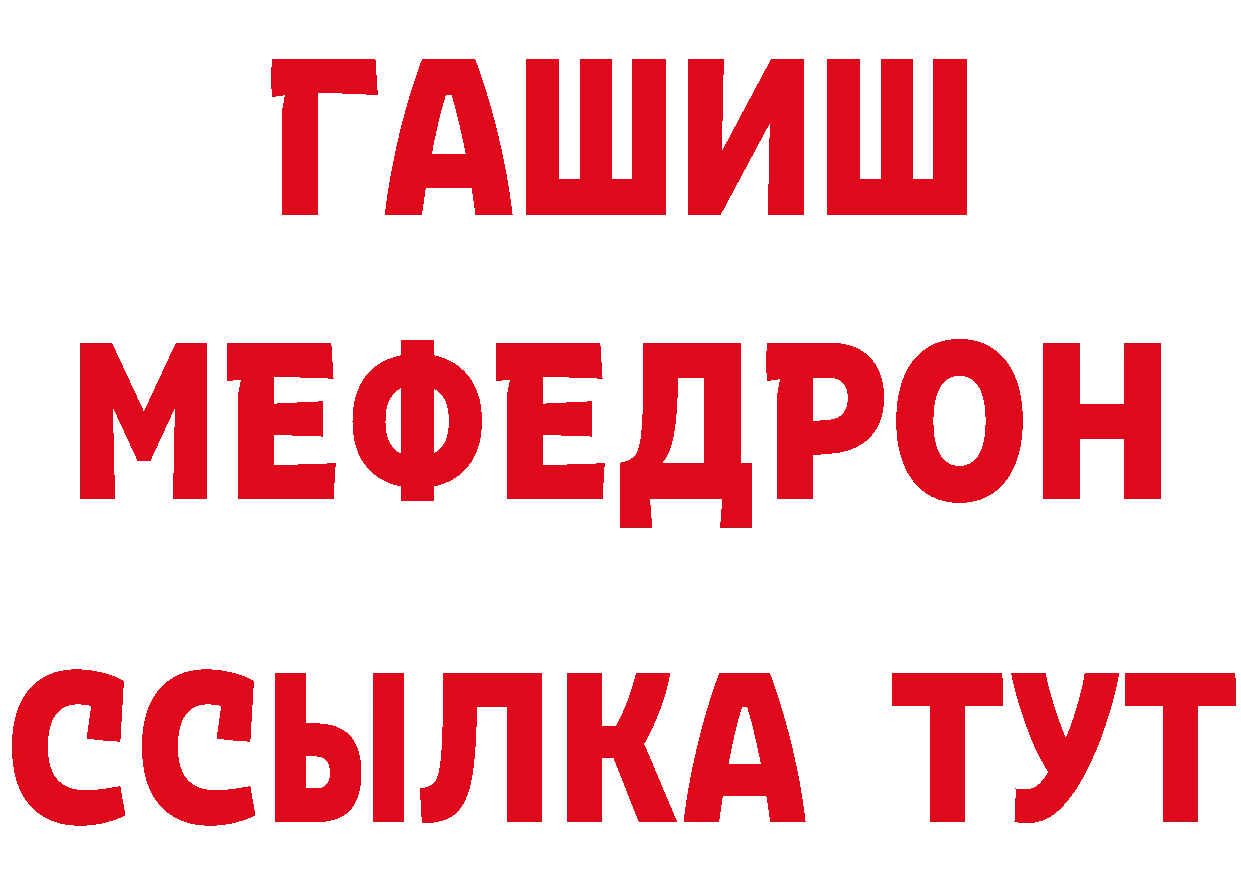 ГАШИШ
МЕФЕДРОН
ССЫЛКА ТУТ